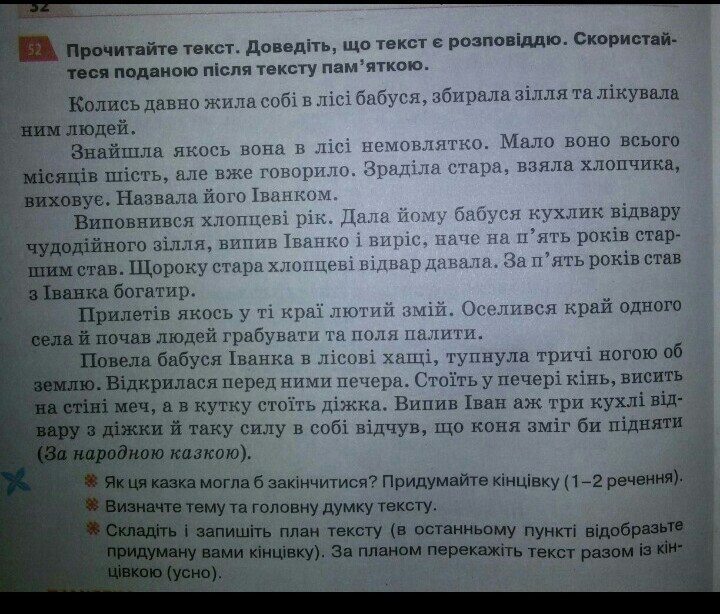 32

52 Прочитайте текст. Доведіть, що текст є розповіддю. Скористайтеся поданою після тексту пам'яткою.

Колись давно жила собі в лісі бабуся, збирала зілля та лікувала ним людей.

Знайшла якось вона в лісі немовлятко. Мало воно всього місяців шість, але вже говорило. Зраділа стара, взяла хлопчика, виховує. Назвала його Іванком.

Виповнився хлопцеві рік. Дала йому бабуся кухлик відвару чудодійного зілля, випив Іванко і виріс, наче на п'ять років старшим став. Щороку стара хлопцеві відвар давала. За п'ять років став з Іванка богатир.

Прилетів якось у ті краї лютий змій. Оселився край одного села й почав людей грабувати та поля палити.

Повела бабуся Іванка в лісові хащі, тупнула тричі ногою об землю. Відкрилася перед ними печера. Стоїть у печері кінь, висить на стіні меч, а в кутку стоїть діжка. Випив Іван аж три кухлі відвару з діжки й таку силу в собі відчув, що коня зміг би підняти (За народною казкою).

Як ця казка могла б закінчитися? Придумайте кінцівку (1–2 речення).
Визначте тему та головну думку тексту.
Складіть і запишіть план тексту (в останньому пункті відобразьте придуману вами кінцівку). За планом перекажіть текст разом із кінцівкою (усно).